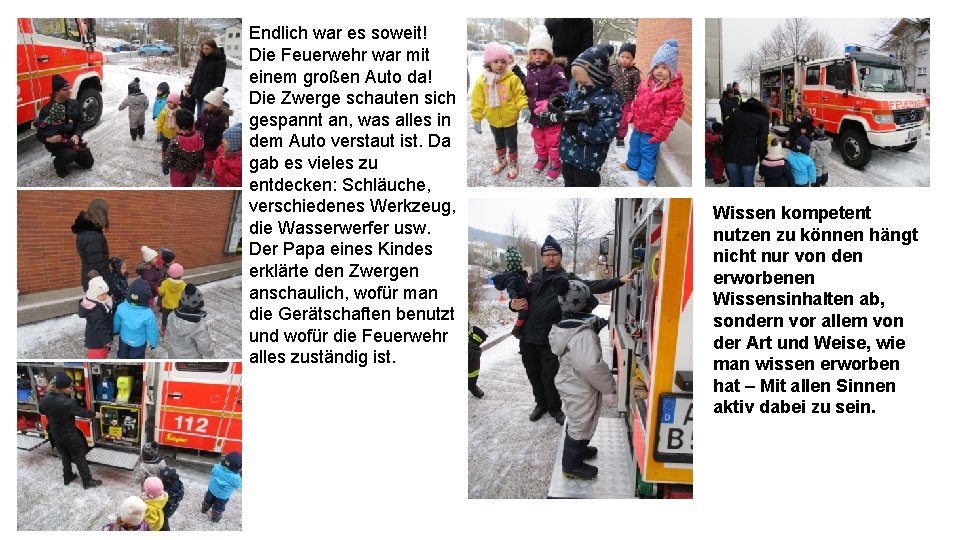 Endlich war es soweit! Die Feuerwehr war mit einem großen Auto da! Die Zwerge schauten sich gespannt an, was alles in dem Auto verstaut ist. Da gab es vieles zu entdecken: Schläuche, verschiedenes Werkzeug, die Wasserwerfer usw. Der Papa eines Kindes erklärte den Zwergen anschaulich, wofür man die Gerätschaften benutzt und wofür die Feuerwehr alles zuständig ist.

112

Wissen kompetent nutzen zu können hängt nicht nur von den erworbenen Wissensinhalten ab, sondern vor allem von der Art und Weise, wie man wissen erworben hat – Mit allen Sinnen aktiv dabei zu sein.